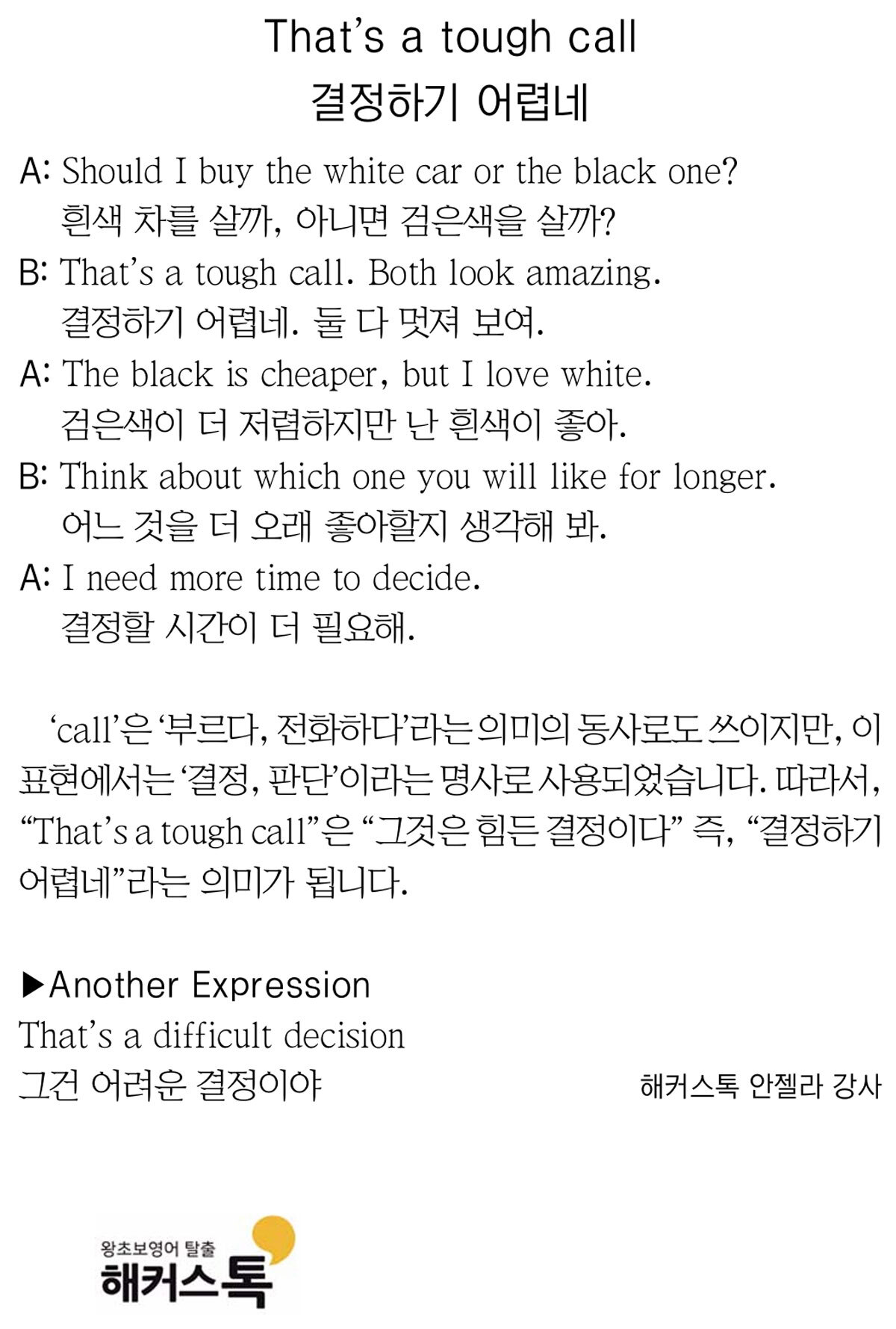 That's a tough call
결정하기 어렵네

A: Should I buy the white car or the black one?
흰색 차를 살까, 아니면 검은색을 살까?

B: That's a tough call. Both look amazing.
결정하기 어렵네. 둘 다 멋져 보여.

A: The black is cheaper, but I love white.
검은색이 더 저렴하지만 난 흰색이 좋아.

B: Think about which one you will like for longer.
어느 것을 더 오래 좋아할지 생각해 봐.

A: I need more time to decide.
결정할 시간이 더 필요해.

'call'은 '부르다, 전화하다'라는 의미의 동사로도 쓰이지만, 이 표현에서는 '결정, 판단'이라는 명사로 사용되었습니다. 따라서, "That's a tough call"은 "그것은 힘든 결정이다" 즉, "결정하기 어렵네"라는 의미가 됩니다.

▶Another Expression
That's a difficult decision
그건 어려운 결정이야

해커스톡 안젤라 강사

왕초보영어 탈출
해커스톡